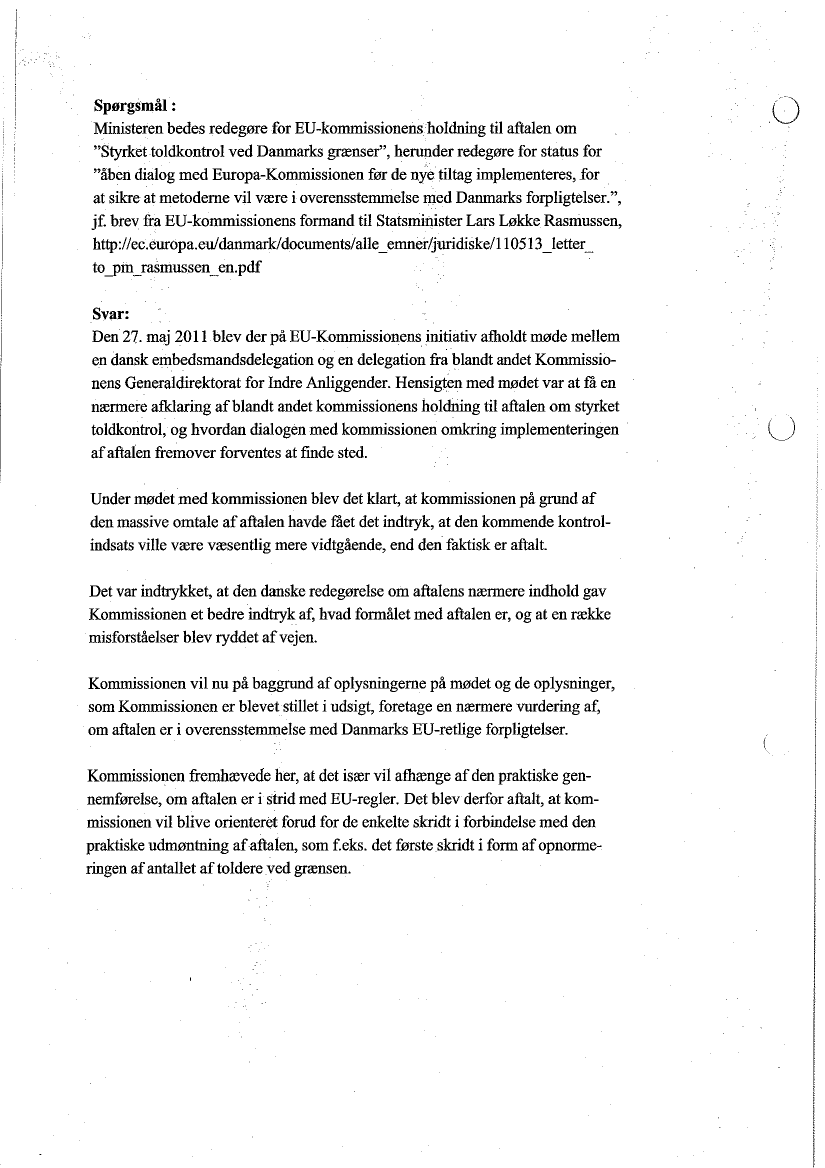 **Spørgsmål :**
Ministeren bedes redegøre for EU-kommissionens holdning til aftalen om "Styrket toldkontrol ved Danmarks grænser", herunder redegøre for status for "åben dialog med Europa-Kommissionen før de nye tiltag implementeres, for at sikre at metoderne vil være i overensstemmelse med Danmarks forpligtelser.", jf. brev fra EU-kommissionens formand til Statsminister Lars Løkke Rasmussen, http://ec.europa.eu/danmark/documents/alle_emner/juridiske/110513_letter_to_pm_rasmussen_en.pdf

**Svar:**
Den 27. maj 2011 blev der på EU-Kommissionens initiativ afholdt møde mellem en dansk embedsmandsdelegation og en delegation fra blandt andet Kommissionens Generaldirektorat for Indre Anliggender. Hensigten med mødet var at få en nærmere afklaring af blandt andet kommissionens holdning til aftalen om styrket toldkontrol, og hvordan dialogen med kommissionen omkring implementeringen af aftalen fremover forventes at finde sted.

Under mødet med kommissionen blev det klart, at kommissionen på grund af den massive omtale af aftalen havde fået det indtryk, at den kommende kontrolindsats ville være væsentlig mere vidtgående, end den faktisk er aftalt.

Det var indtrykket, at den danske redegørelse om aftalens nærmere indhold gav Kommissionen et bedre indtryk af, hvad formålet med aftalen er, og at en række misforståelser blev ryddet af vejen.

Kommissionen vil nu på baggrund af oplysningerne på mødet og de oplysninger, som Kommissionen er blevet stillet i udsigt, foretage en nærmere vurdering af, om aftalen er i overensstemmelse med Danmarks EU-retlige forpligtelser.

Kommissionen fremhævede her, at det især vil afhænge af den praktiske gennemførelse, om aftalen er i strid med EU-regler. Det blev derfor aftalt, at kommissionen vil blive orienteret forud for de enkelte skridt i forbindelse med den praktiske udmøntning af aftalen, som f.eks. det første skridt i form af opnormeringen af antallet af toldere ved grænsen.